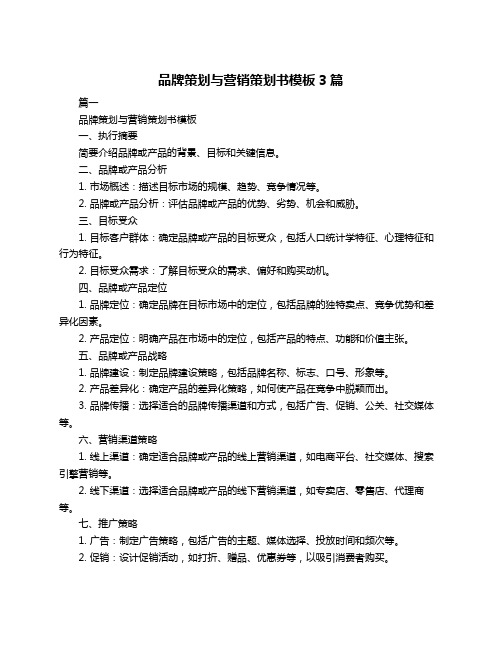 品牌策划与营销策划书模板 3 篇

篇一

品牌策划与营销策划书模板

一、执行摘要

简要介绍品牌或产品的背景、目标和关键信息。

二、品牌或产品分析

1. 市场概述：描述目标市场的规模、趋势、竞争情况等。

2. 品牌或产品分析：评估品牌或产品的优势、劣势、机会和威胁。

三、目标受众

1. 目标客户群体：确定品牌或产品的目标受众，包括人口统计学特征、心理特征和行为特征。

2. 目标受众需求：了解目标受众的需求、偏好和购买动机。

四、品牌或产品定位

1. 品牌定位：确定品牌在目标市场中的定位，包括品牌的独特卖点、竞争优势和差异化因素。

2. 产品定位：明确产品在市场中的定位，包括产品的特点、功能和价值主张。

五、品牌或产品战略

1. 品牌建设：制定品牌建设策略，包括品牌名称、标志、口号、形象等。

2. 产品差异化：确定产品的差异化策略，如何使产品在竞争中脱颖而出。

3. 品牌传播：选择适合的品牌传播渠道和方式，包括广告、促销、公关、社交媒体等。

六、营销渠道策略

1. 线上渠道：确定适合品牌或产品的线上营销渠道，如电商平台、社交媒体、搜索引擎营销等。

2. 线下渠道：选择适合品牌或产品的线下营销渠道，如专卖店、零售店、代理商等。

七、推广策略

1. 广告：制定广告策略，包括广告的主题、媒体选择、投放时间和频次等。

2. 促销：设计促销活动，如打折、赠品、优惠券等，以吸引消费者购买。